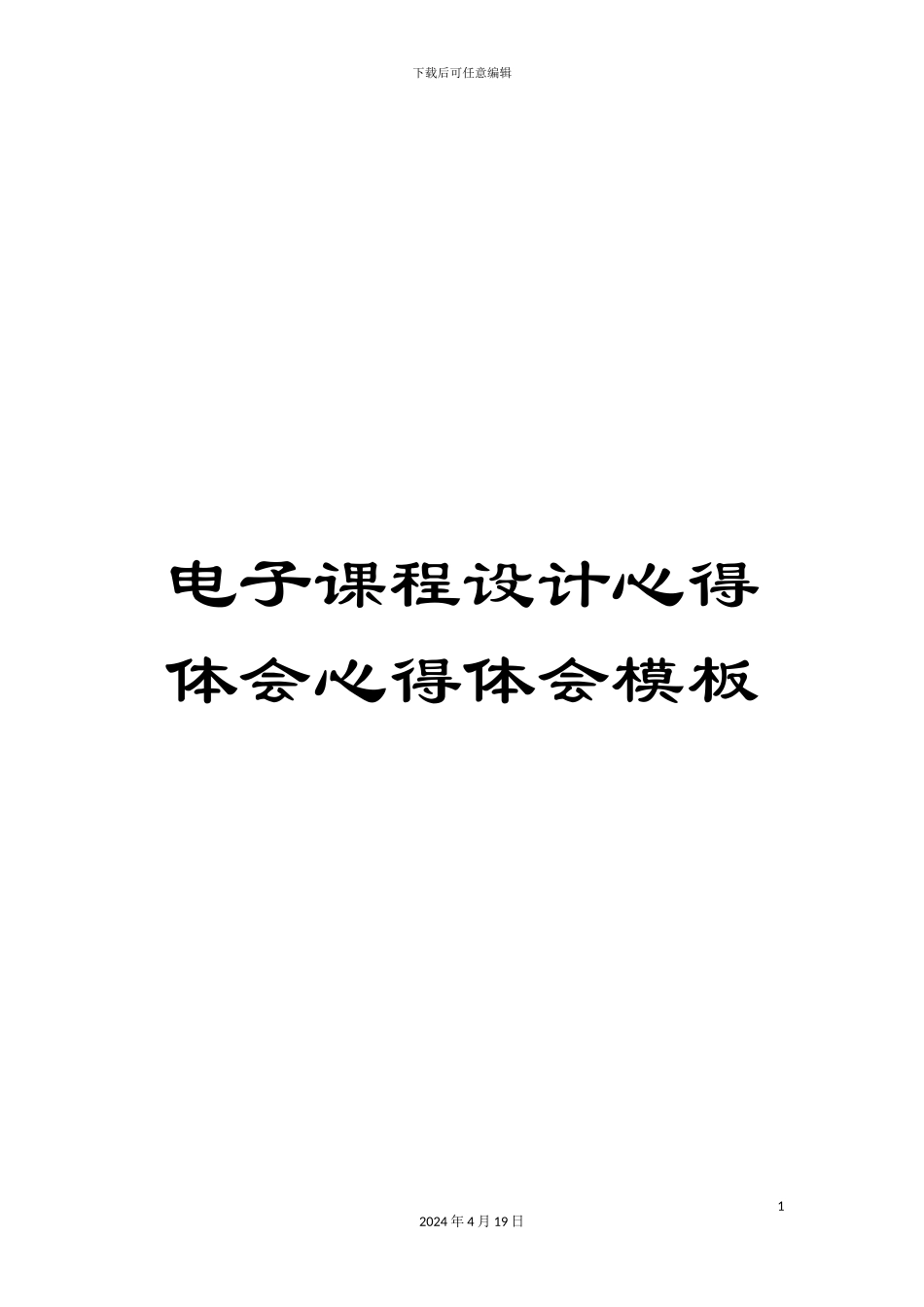 下载后可任意编辑

电子课程设计心得体会心得体会模板

1

2024 年 4 月 19 日